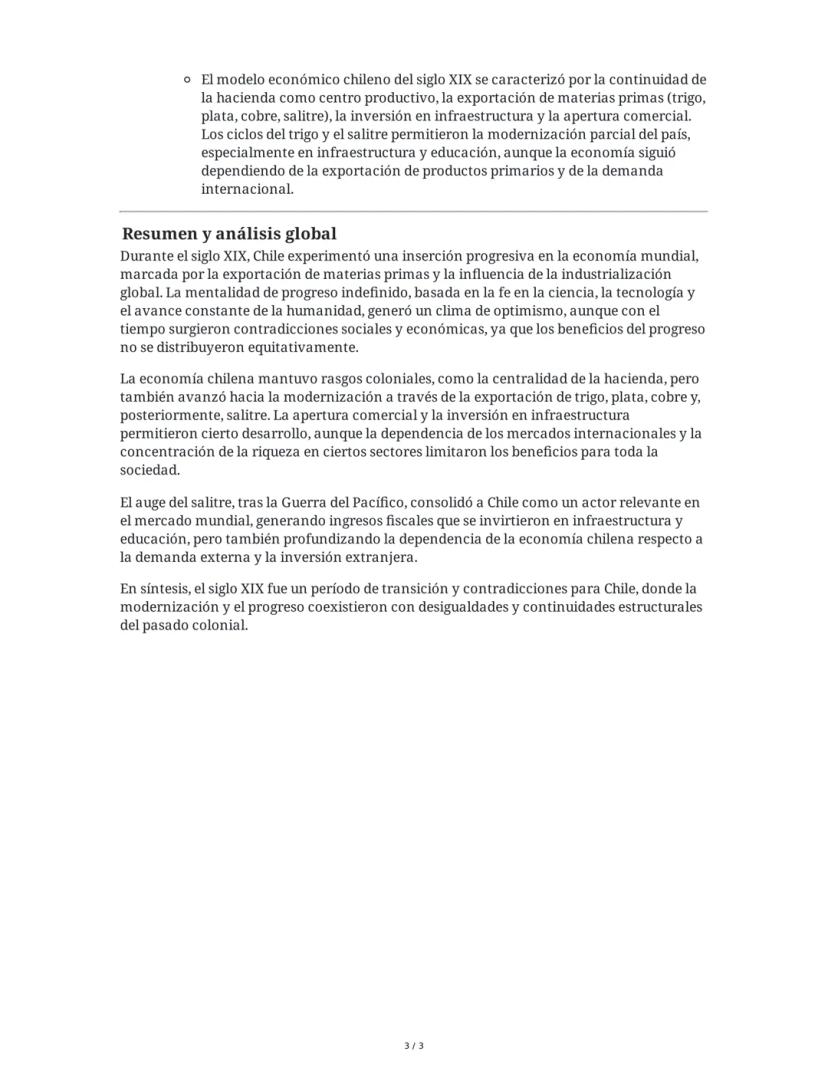 ○ El modelo económico chileno del siglo XIX se caracterizó por la continuidad de la hacienda como centro productivo, la exportación de materias primas (trigo, plata, cobre, salitre), la inversión en infraestructura y la apertura comercial. Los ciclos del trigo y el salitre permitieron la modernización parcial del país, especialmente en infraestructura y educación, aunque la economía siguió dependiendo de la exportación de productos primarios y de la demanda internacional.

Resumen y análisis global

Durante el siglo XIX, Chile experimentó una inserción progresiva en la economía mundial, marcada por la exportación de materias primas y la influencia de la industrialización global. La mentalidad de progreso indefinido, basada en la fe en la ciencia, la tecnología y el avance constante de la humanidad, generó un clima de optimismo, aunque con el tiempo surgieron contradicciones sociales y económicas, ya que los beneficios del progreso no se distribuyeron equitativamente.

La economía chilena mantuvo rasgos coloniales, como la centralidad de la hacienda, pero también avanzó hacia la modernización a través de la exportación de trigo, plata, cobre y, posteriormente, salitre. La apertura comercial y la inversión en infraestructura permitieron cierto desarrollo, aunque la dependencia de los mercados internacionales y la concentración de la riqueza en ciertos sectores limitaron los beneficios para toda la sociedad.

El auge del salitre, tras la Guerra del Pacífico, consolidó a Chile como un actor relevante en el mercado mundial, generando ingresos fiscales que se invirtieron en infraestructura y educación, pero también profundizando la dependencia de la economía chilena respecto a la demanda externa y la inversión extranjera.

En síntesis, el siglo XIX fue un período de transición y contradicciones para Chile, donde la modernización y el progreso coexistieron con desigualdades y continuidades estructurales del pasado colonial.

3 / 3